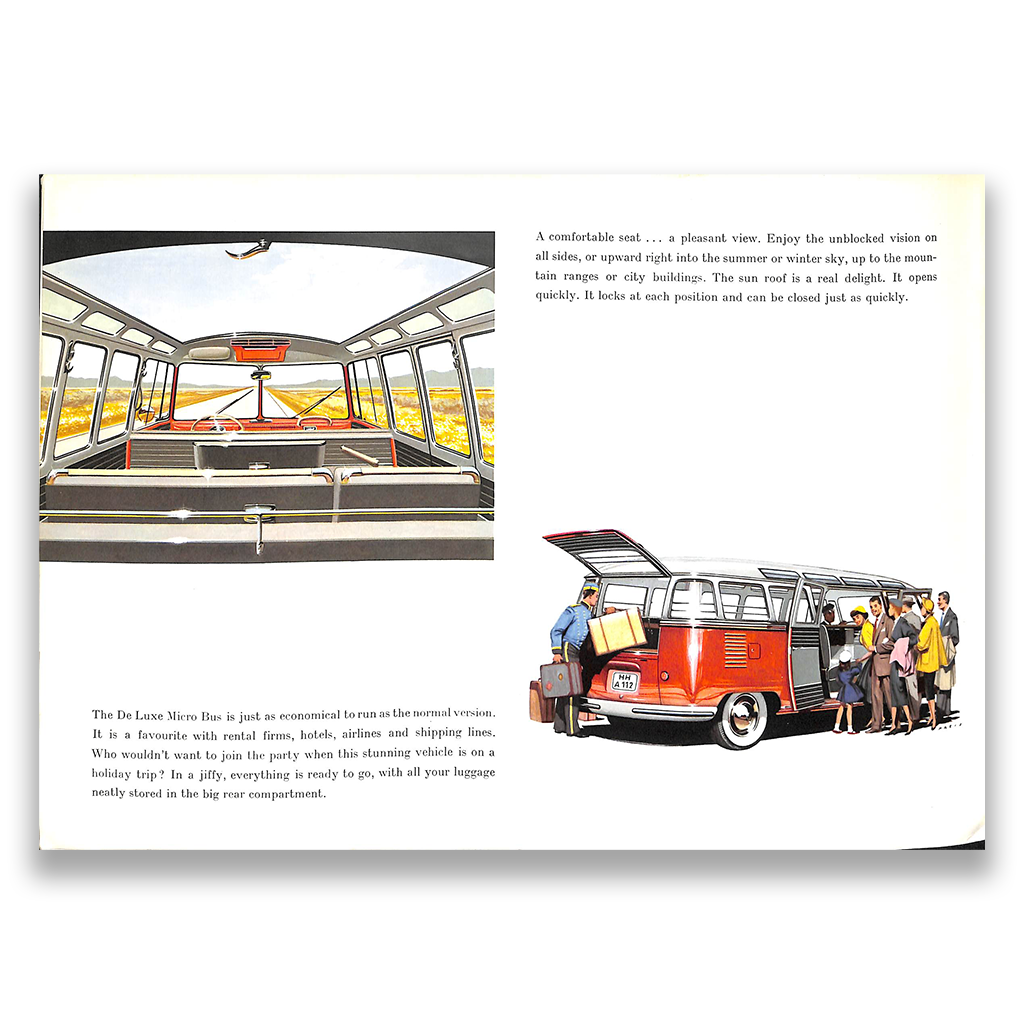 A comfortable seat ... a pleasant view. Enjoy the unblocked vision on all sides, or upward right into the summer or winter sky, up to the mountain ranges or city buildings. The sun roof is a real delight. It opens quickly. It locks at each position and can be closed just as quickly.

HH A 112

The De Luxe Micro Bus is just as economical to run as the normal version. It is a favourite with rental firms, hotels, airlines and shipping lines. Who wouldn't want to join the party when this stunning vehicle is on a holiday trip? In a jiffy, everything is ready to go, with all your luggage neatly stored in the big rear compartment.